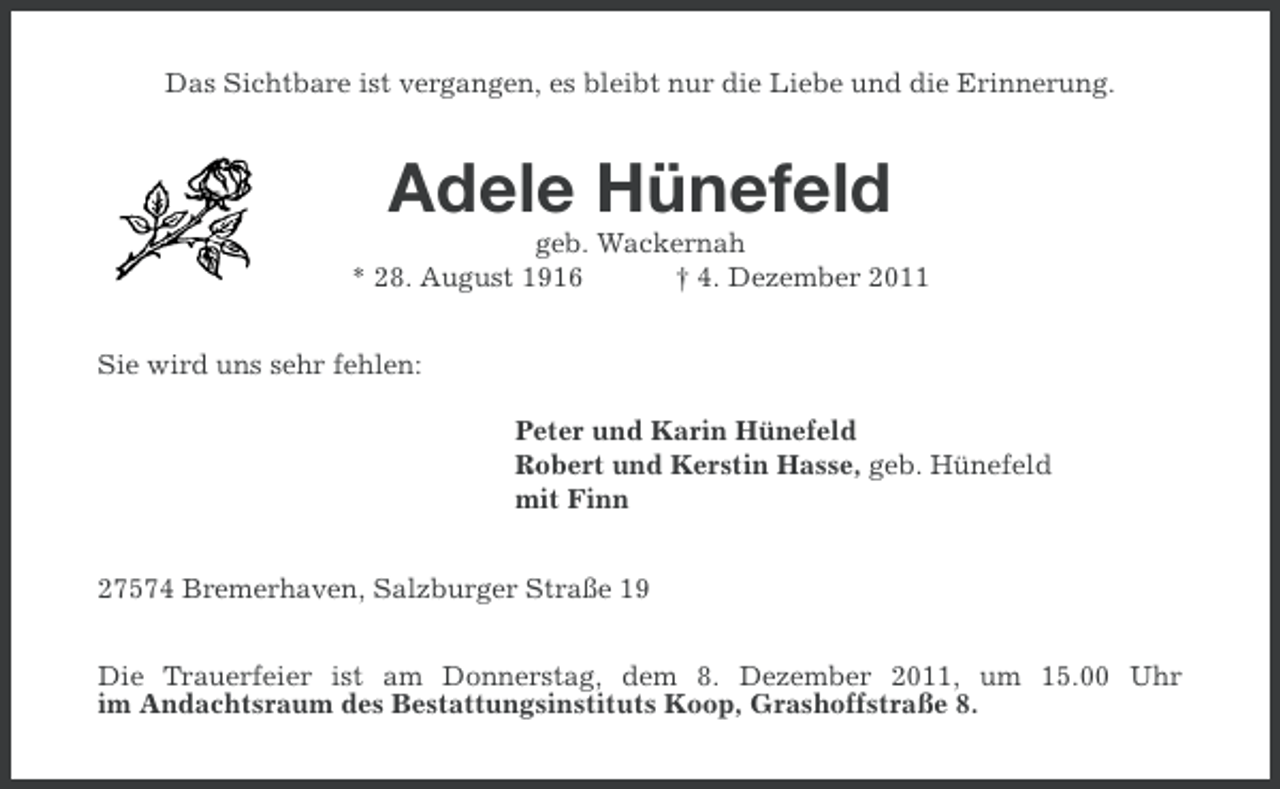 Das Sichtbare ist vergangen, es bleibt nur die Liebe und die Erinnerung.

Adele Hünefeld
geb. Wackernah
* 28. August 1916 † 4. Dezember 2011

Sie wird uns sehr fehlen:

Peter und Karin Hünefeld
Robert und Kerstin Hasse, geb. Hünefeld
mit Finn

27574 Bremerhaven, Salzburger Straße 19

Die Trauerfeier ist am Donnerstag, dem 8. Dezember 2011, um 15.00 Uhr im Andachtsraum des Bestattungsinstituts Koop, Grashoffstraße 8.